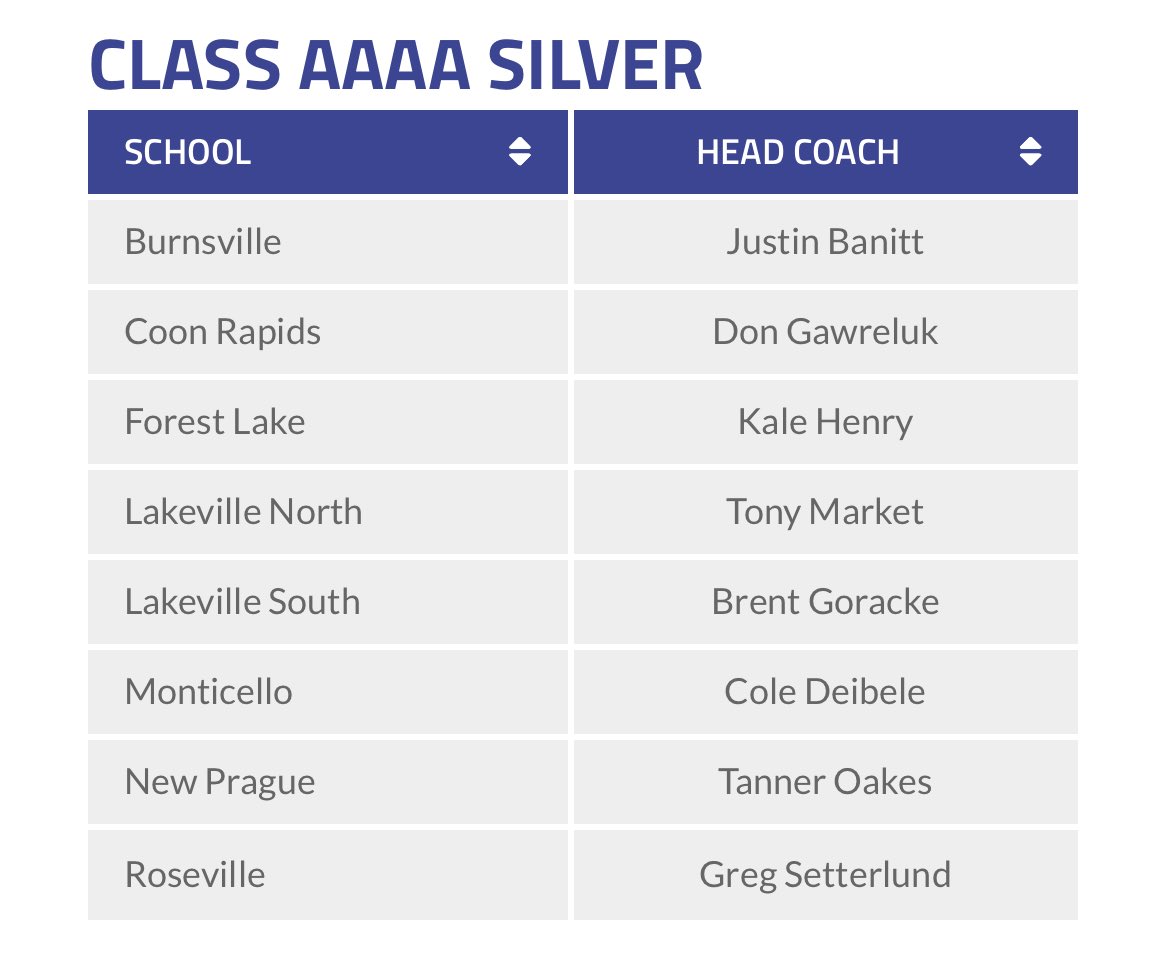 CLASS AAAA SILVER

| SCHOOL | HEAD COACH |
|---|---|
| Burnsville | Justin Banitt |
| Coon Rapids | Don Gawreluk |
| Forest Lake | Kale Henry |
| Lakeville North | Tony Market |
| Lakeville South | Brent Goracke |
| Monticello | Cole Deibele |
| New Prague | Tanner Oakes |
| Roseville | Greg Setterlund |